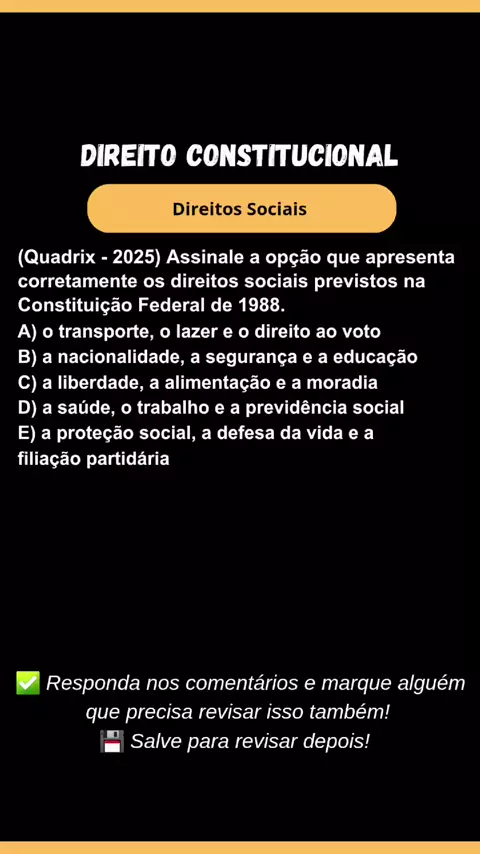 DIREITO CONSTITUCIONAL

Direitos Sociais

(Quadrix - 2025) Assinale a opção que apresenta corretamente os direitos sociais previstos na Constituição Federal de 1988.
A) o transporte, o lazer e o direito ao voto
B) a nacionalidade, a segurança e a educação
C) a liberdade, a alimentação e a moradia
D) a saúde, o trabalho e a previdência social
E) a proteção social, a defesa da vida e a filiação partidária

✅ Responda nos comentários e marque alguém que precisa revisar isso também!
💾 Salve para revisar depois!